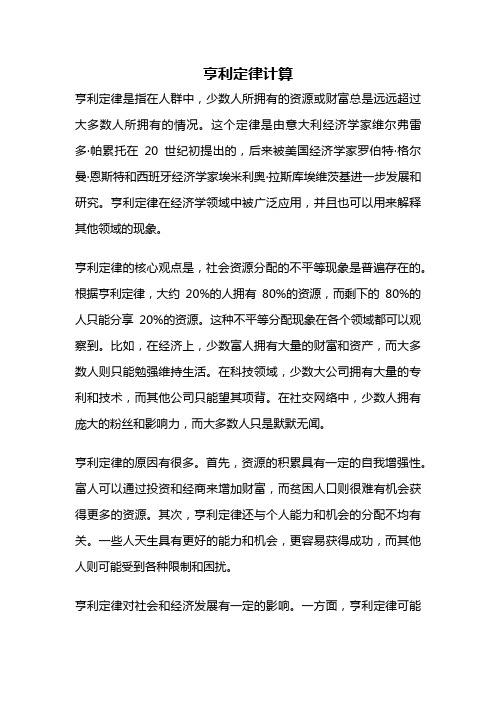 亨利定律计算

亨利定律是指在人群中，少数人所拥有的资源或财富总是远远超过大多数人所拥有的情况。这个定律是由意大利经济学家维尔弗雷多·帕累托在 20 世纪初提出的，后来被美国经济学家罗伯特·格尔曼·恩斯特和西班牙经济学家埃米利奥·拉斯库埃维茨基进一步发展和研究。亨利定律在经济学领域中被广泛应用，并且也可以用来解释其他领域的现象。

亨利定律的核心观点是，社会资源分配的不平等现象是普遍存在的。根据亨利定律，大约 20%的人拥有 80%的资源，而剩下的 80%的人只能分享 20%的资源。这种不平等分配现象在各个领域都可以观察到。比如，在经济上，少数富人拥有大量的财富和资产，而大多数人则只能勉强维持生活。在科技领域，少数大公司拥有大量的专利和技术，而其他公司只能望其项背。在社交网络中，少数人拥有庞大的粉丝和影响力，而大多数人只是默默无闻。

亨利定律的原因有很多。首先，资源的积累具有一定的自我增强性。富人可以通过投资和经商来增加财富，而贫困人口则很难有机会获得更多的资源。其次，亨利定律还与个人能力和机会的分配不均有关。一些人天生具有更好的能力和机会，更容易获得成功，而其他人则可能受到各种限制和困扰。

亨利定律对社会和经济发展有一定的影响。一方面，亨利定律可能